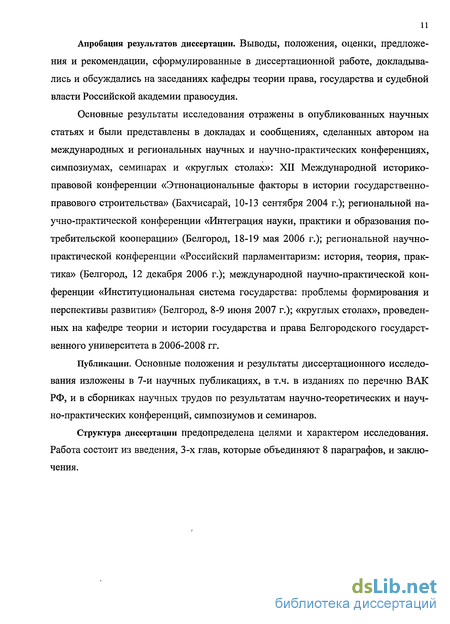 11

Апробация результатов диссертации. Выводы, положения, оценки, предложения и рекомендации, сформулированные в диссертационной работе, докладывались и обсуждались на заседаниях кафедры теории права, государства и судебной власти Российской академии правосудия.

Основные результаты исследования отражены в опубликованных научных статьях и были представлены в докладах и сообщениях, сделанных автором на международных и региональных научных и научно-практических конференциях, симпозиумах, семинарах и «круглых столах»: XII Международной историко-правовой конференции «Этнонациональные факторы в истории государственно-правового строительства» (Бахчисарай, 10-13 сентября 2004 г.); региональной научно-практической конференции «Интеграция науки, практики и образования потребительской кооперации» (Белгород, 18-19 мая 2006 г.); региональной научно-практической конференции «Российский парламентаризм: история, теория, практика» (Белгород, 12 декабря 2006 г.); международной научно-практической конференции «Институциональная система государства: проблемы формирования и перспективы развития» (Белгород, 8-9 июня 2007 г.); «круглых столах», проведенных на кафедре теории и истории государства и права Белгородского государственного университета в 2006-2008 гг.

Публикации. Основные положения и результаты диссертационного исследования изложены в 7-и научных публикациях, в т.ч. в изданиях по перечню ВАК РФ, и в сборниках научных трудов по результатам научно-теоретических и научно-практических конференций, симпозиумов и семинаров.

Структура диссертации предопределена целями и характером исследования. Работа состоит из введения, 3-х глав, которые объединяют 8 параграфов, и заключения.

dsLib.net
библиотека диссертаций